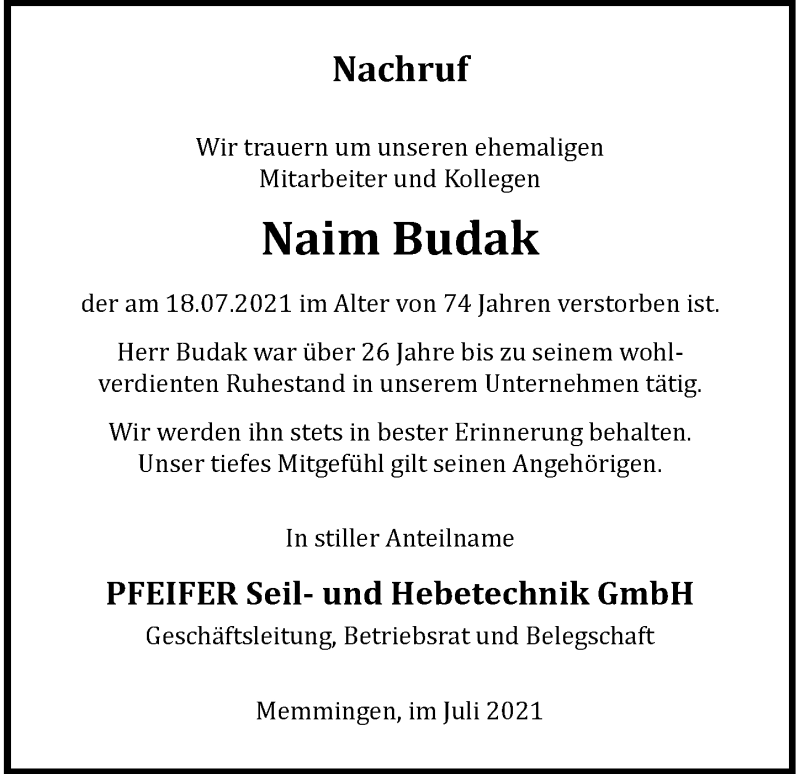 Nachruf

Wir trauern um unseren ehemaligen Mitarbeiter und Kollegen

Naim Budak

der am 18.07.2021 im Alter von 74 Jahren verstorben ist.

Herr Budak war über 26 Jahre bis zu seinem wohlverdienten Ruhestand in unserem Unternehmen tätig.

Wir werden ihn stets in bester Erinnerung behalten. Unser tiefes Mitgefühl gilt seinen Angehörigen.

In stiller Anteilname

PFEIFER Seil- und Hebetechnik GmbH
Geschäftsleitung, Betriebsrat und Belegschaft

Memmingen, im Juli 2021